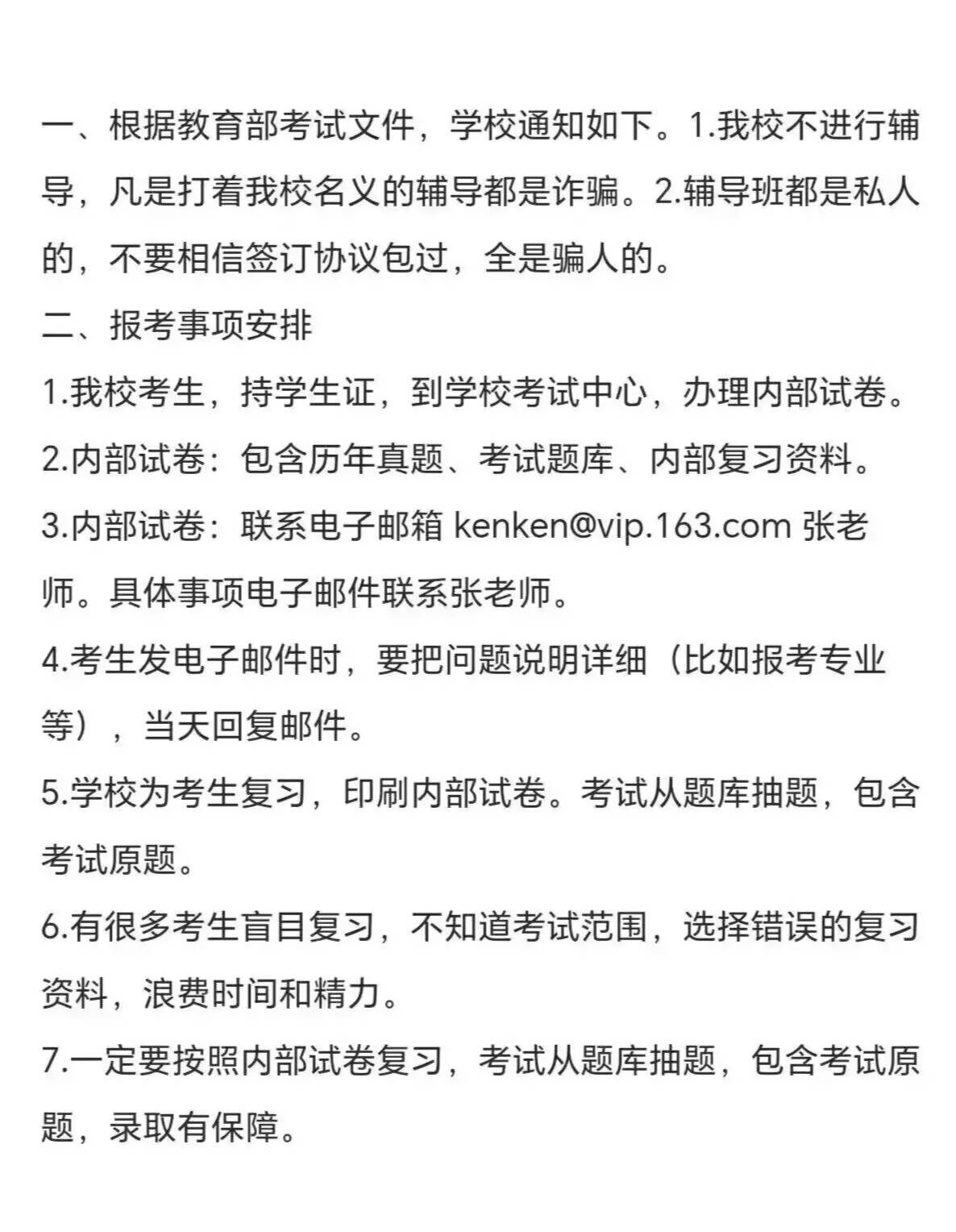 一、根据教育部考试文件，学校通知如下。1.我校不进行辅导，凡是打着我校名义的辅导都是诈骗。2.辅导班都是私人的，不要相信签订协议包过，全是骗人的。

二、报考事项安排

1.我校考生，持学生证，到学校考试中心，办理内部试卷。

2.内部试卷：包含历年真题、考试题库、内部复习资料。

3.内部试卷：联系电子邮箱 kenken@vip.163.com 张老师。具体事项电子邮件联系张老师。

4.考生发电子邮件时，要把问题说明详细（比如报考专业等），当天回复邮件。

5.学校为考生复习，印刷内部试卷。考试从题库抽题，包含考试原题。

6.有很多考生盲目复习，不知道考试范围，选择错误的复习资料，浪费时间和精力。

7.一定要按照内部试卷复习，考试从题库抽题，包含考试原题，录取有保障。